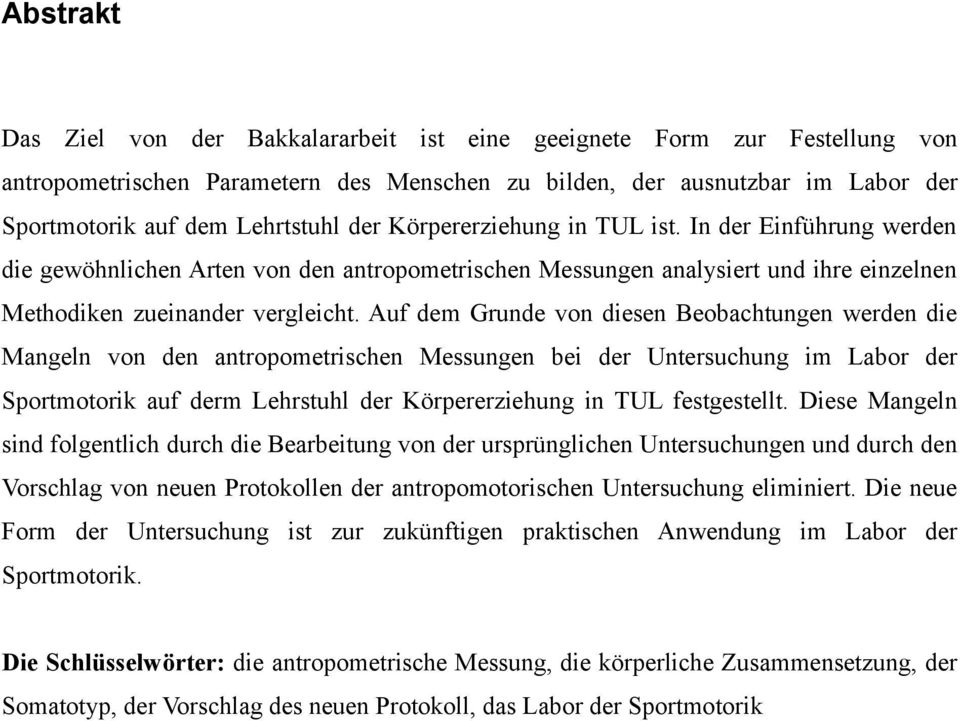 Abstrakt

Das Ziel von der Bakkalararbeit ist eine geeignete Form zur Festellung von antropometrischen Parametern des Menschen zu bilden, der ausnutzbar im Labor der Sportmotorik auf dem Lehrtstuhl der Körpererziehung in TUL ist. In der Einführung werden die gewöhnlichen Arten von den antropometrischen Messungen analysiert und ihre einzelnen Methodiken zueinander vergleicht. Auf dem Grunde von diesen Beobachtungen werden die Mangeln von den antropometrischen Messungen bei der Untersuchung im Labor der Sportmotorik auf derm Lehrstuhl der Körpererziehung in TUL festgestellt. Diese Mangeln sind folgentlich durch die Bearbeitung von der ursprünglichen Untersuchungen und durch den Vorschlag von neuen Protokollen der antropomotorischen Untersuchung eliminiert. Die neue Form der Untersuchung ist zur zukünftigen praktischen Anwendung im Labor der Sportmotorik.

Die Schlüsselwörter: die antropometrische Messung, die körperliche Zusammensetzung, der Somatotyp, der Vorschlag des neuen Protokoll, das Labor der Sportmotorik